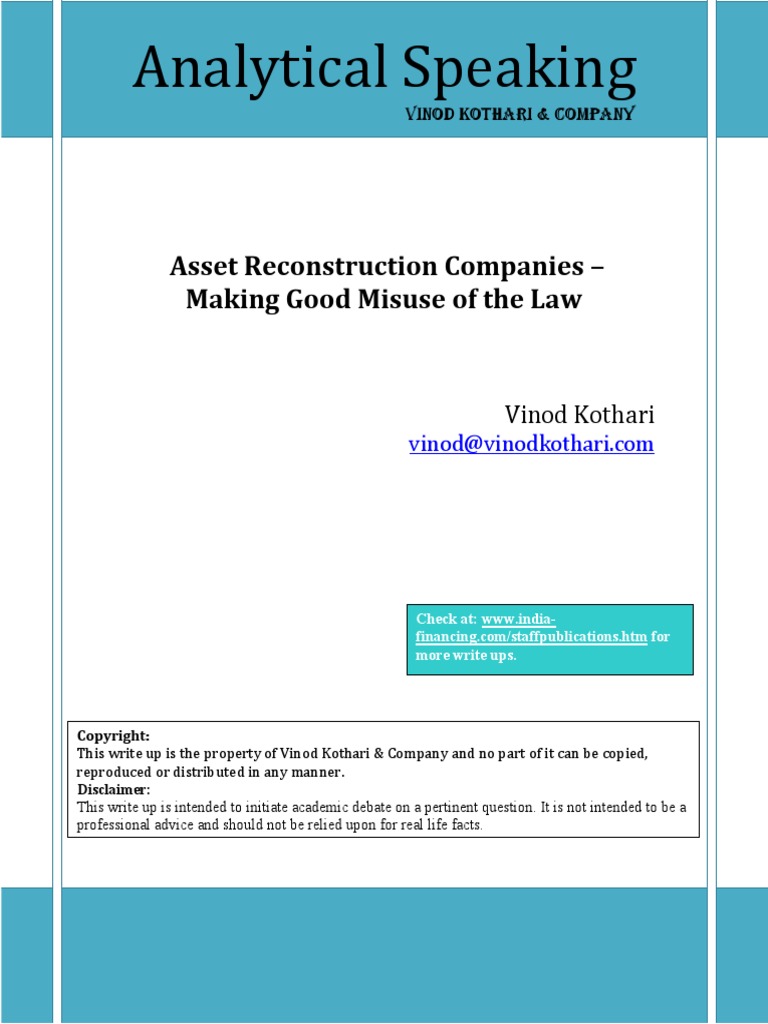 Analytical Speaking

VINOD KOTHARI & COMPANY

Asset Reconstruction Companies – Making Good Misuse of the Law

Vinod Kothari
vinod@vinodkothari.com

Check at: www.india-financing.com/staffpublications.htm for more write ups.

Copyright:
This write up is the property of Vinod Kothari & Company and no part of it can be copied, reproduced or distributed in any manner.
Disclaimer:
This write up is intended to initiate academic debate on a pertinent question. It is not intended to be a professional advice and should not be relied upon for real life facts.